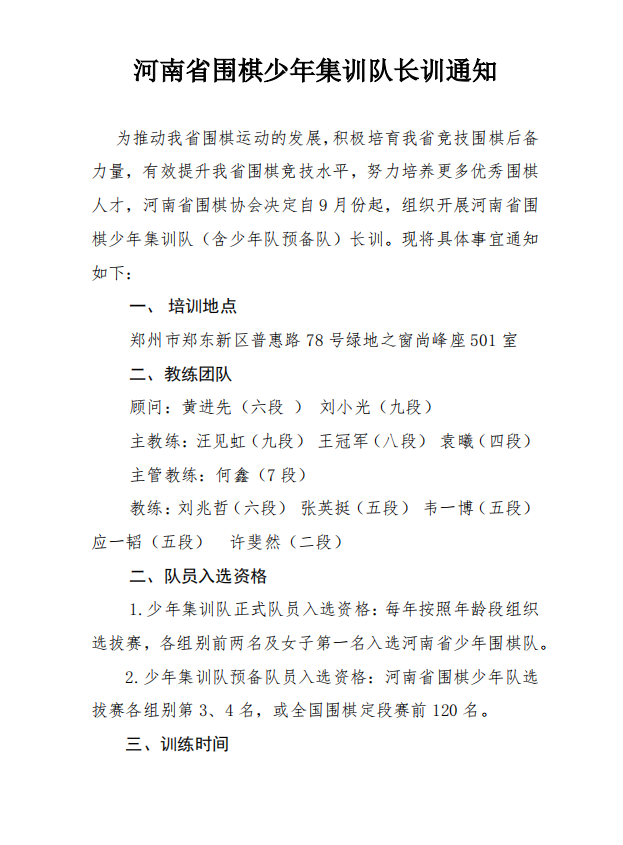 河南省围棋少年集训队长训通知

为推动我省围棋运动的发展，积极培育我省竞技围棋后备力量，有效提升我省围棋竞技水平，努力培养更多优秀围棋人才，河南省围棋协会决定自9月份起，组织开展河南省围棋少年集训队（含少年队预备队）长训。现将具体事宜通知如下：

一、 培训地点

郑州市郑东新区普惠路78号绿地之窗尚峰座501室

二、教练团队

顾问：黄进先（六段 ） 刘小光（九段）

主教练：汪见虹（九段） 王冠军（八段） 袁曦（四段）

主管教练：何鑫（7段）

教练：刘兆哲（六段） 张英挺（五段） 韦一博（五段） 应一韬（五段） 许斐然（二段）

二、队员入选资格

1.少年集训队正式队员入选资格：每年按照年龄段组织选拔赛，各组别前两名及女子第一名入选河南省少年围棋队。

2.少年集训队预备队员入选资格：河南省围棋少年队选拔赛各组别第3、4名，或全国围棋定段赛前120名。

三、训练时间